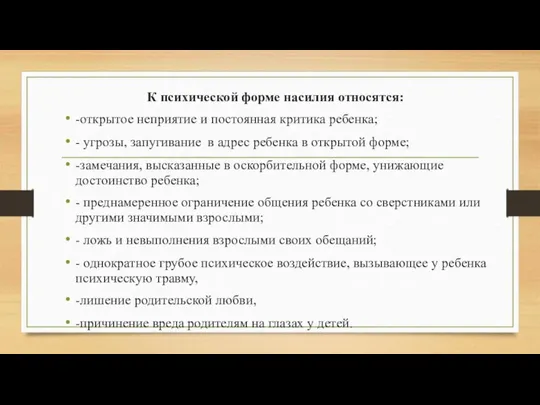 К психической форме насилия относятся:

• -открытое неприятие и постоянная критика ребенка;

• - угрозы, запугивание в адрес ребенка в открытой форме;

• -замечания, высказанные в оскорбительной форме, унижающие достоинство ребенка;

• - преднамеренное ограничение общения ребенка со сверстниками или другими значимыми взрослыми;

• - ложь и невыполнения взрослыми своих обещаний;

• - однократное грубое психическое воздействие, вызывающее у ребенка психическую травму,

• -лишение родительской любви,

• -причинение вреда родителям на глазах у детей.